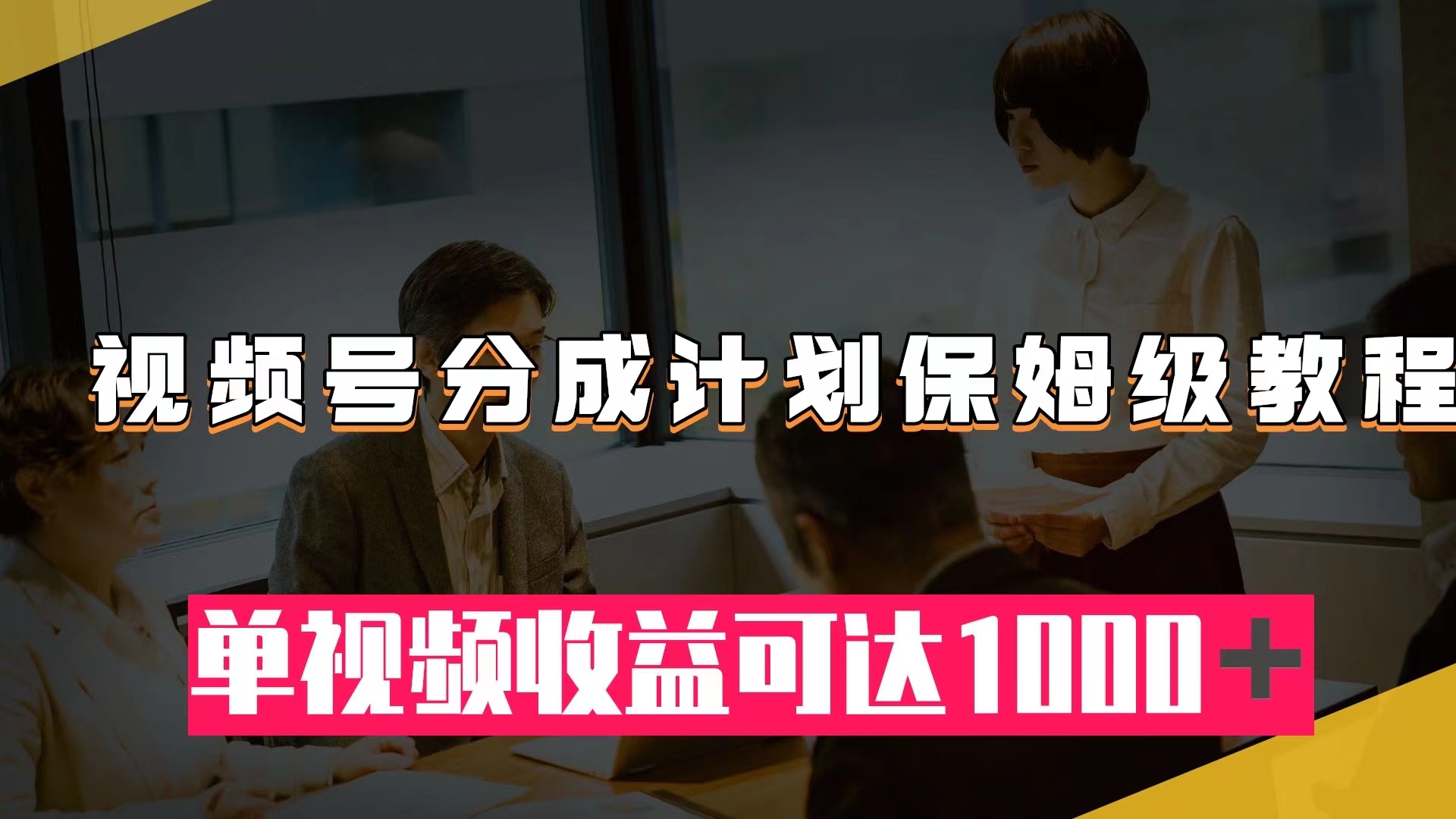 视频号分成计划保姆级教程

单视频收益可达1000+